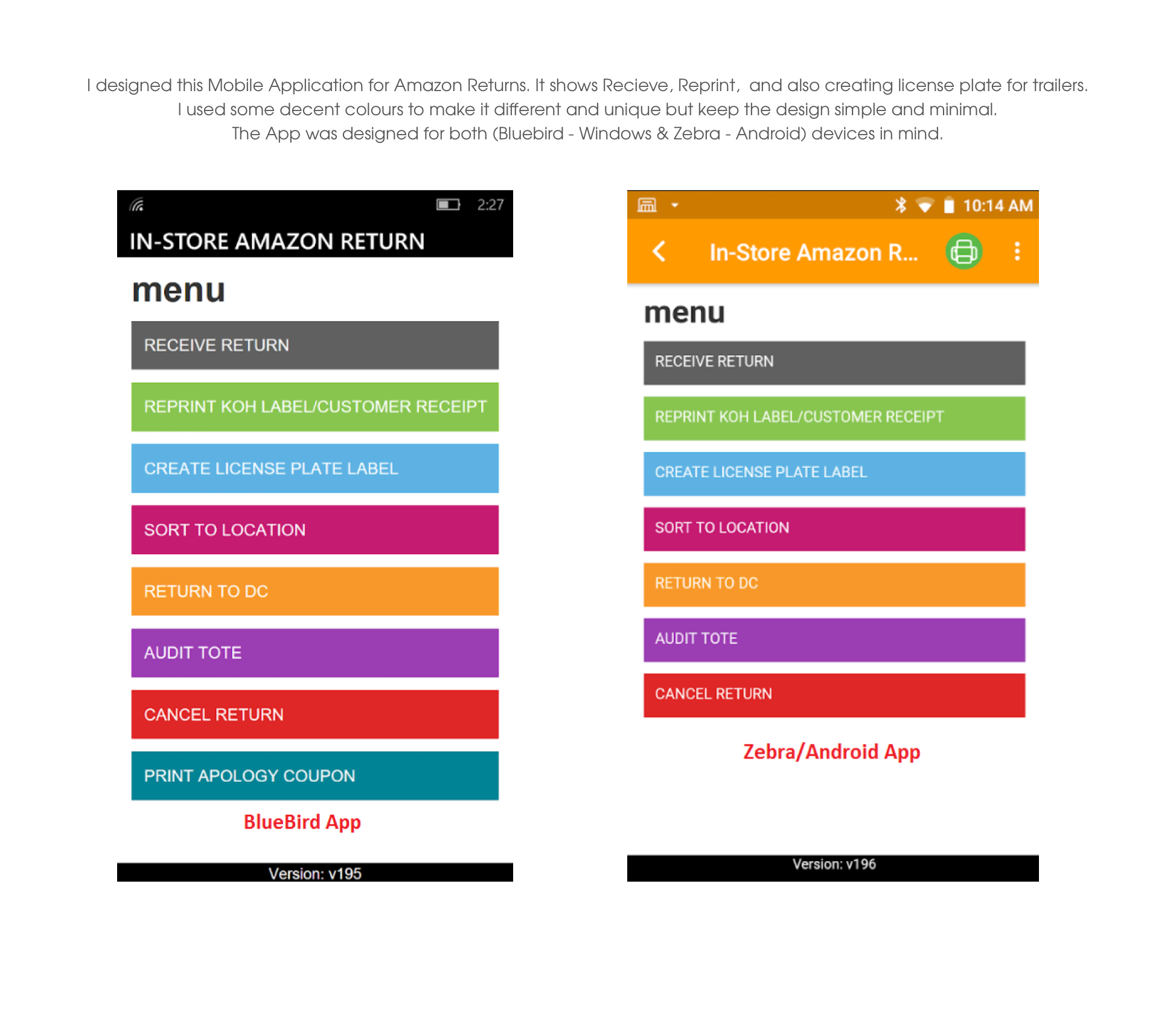 I designed this Mobile Application for Amazon Returns. It shows Recieve, Reprint,  and also creating license plate for trailers.
I used some decent colours to make it different and unique but keep the design simple and minimal.
The App was designed for both (Bluebird - Windows & Zebra - Android) devices in mind.

2:27
IN-STORE AMAZON RETURN
menu
RECEIVE RETURN
REPRINT KOH LABEL/CUSTOMER RECEIPT
CREATE LICENSE PLATE LABEL
SORT TO LOCATION
RETURN TO DC
AUDIT TOTE
CANCEL RETURN
PRINT APOLOGY COUPON
BlueBird App
Version: v195

10:14 AM
In-Store Amazon R...
menu
RECEIVE RETURN
REPRINT KOH LABEL/CUSTOMER RECEIPT
CREATE LICENSE PLATE LABEL
SORT TO LOCATION
RETURN TO DC
AUDIT TOTE
CANCEL RETURN
Zebra/Android App
Version: v196